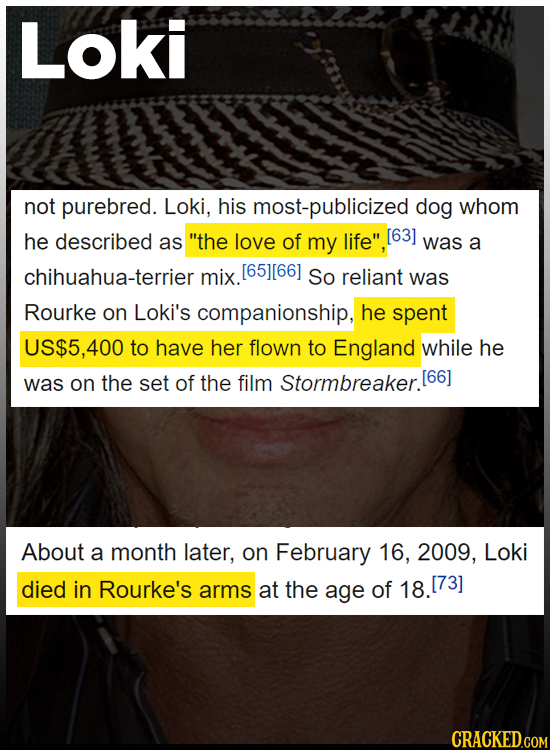 Loki

not purebred. Loki, his most-publicized dog whom he described as "the love of my life",[63] was a chihuahua-terrier mix.[65][66] So reliant was Rourke on Loki's companionship, he spent US$5,400 to have her flown to England while he was on the set of the film Stormbreaker.[66]

About a month later, on February 16, 2009, Loki died in Rourke's arms at the age of 18.[73]

CRACKED.COM